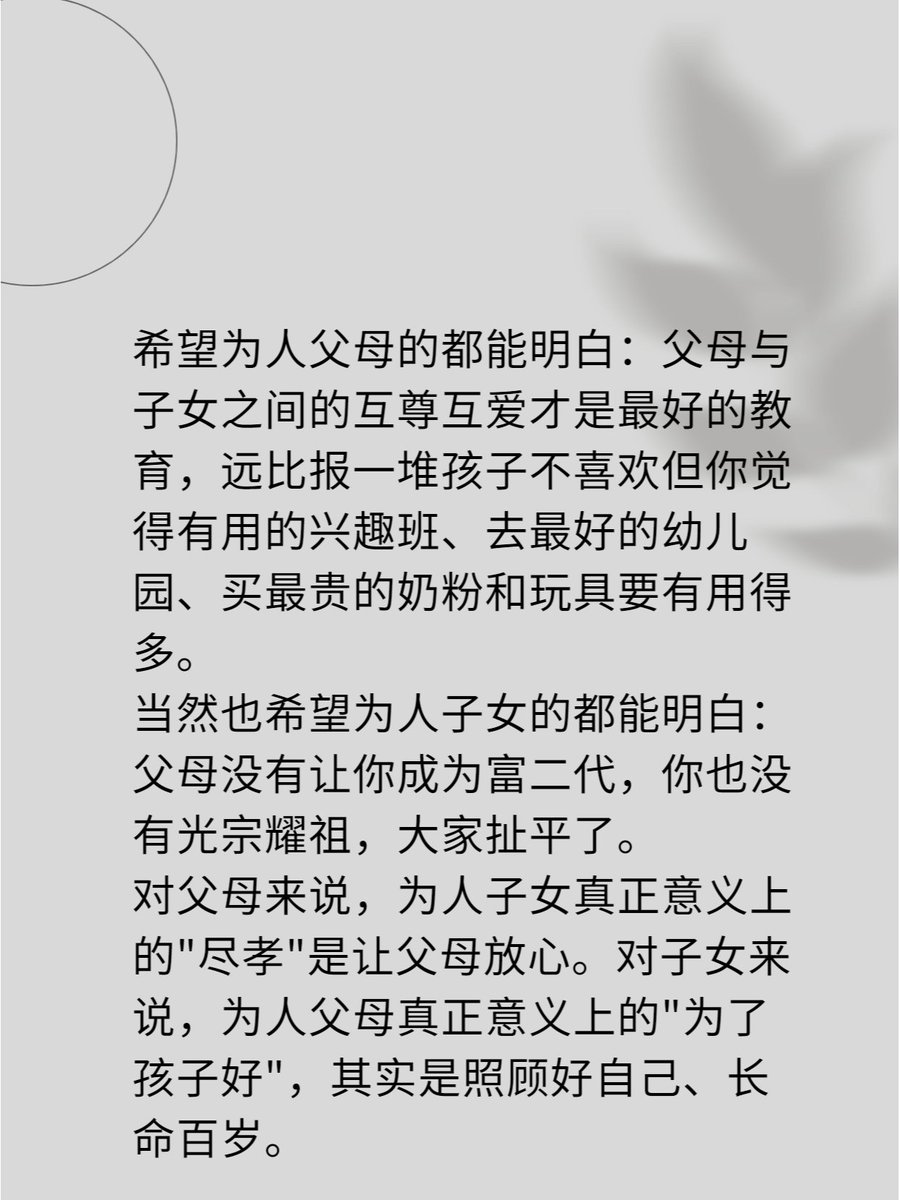 希望为人父母的都能明白：父母与子女之间的互尊互爱才是最好的教育，远比报一堆孩子不喜欢但你觉得有用的兴趣班、去最好的幼儿园、买最贵的奶粉和玩具要有用得多。

当然也希望为人子女的都能明白：父母没有让你成为富二代，你也没有光宗耀祖，大家扯平了。

对父母来说，为人子女真正意义上的“尽孝”是让父母放心。对子女来说，为人父母真正意义上的“为了孩子好”，其实是照顾好自己、长命百岁。